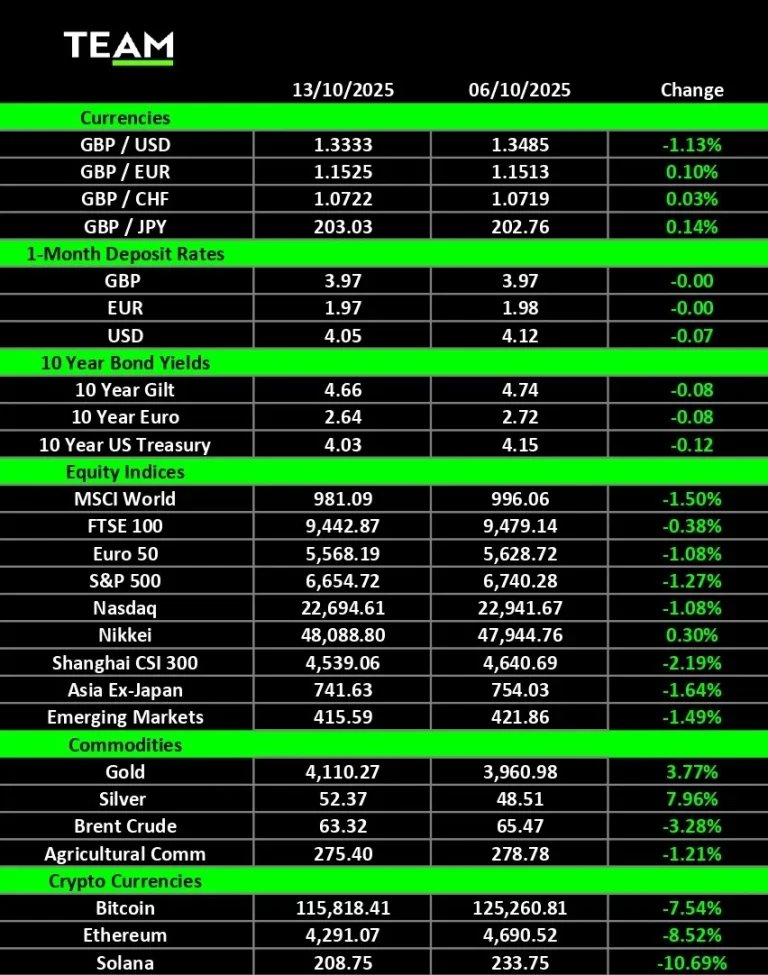 TEAM

| | 13/10/2025 | 06/10/2025 | Change |
|---|---|---|---|
| Currencies | | | |
| GBP / USD | 1.3333 | 1.3485 | -1.13% |
| GBP / EUR | 1.1525 | 1.1513 | 0.10% |
| GBP / CHF | 1.0722 | 1.0719 | 0.03% |
| GBP / JPY | 203.03 | 202.76 | 0.14% |
| 1-Month Deposit Rates | | | |
| GBP | 3.97 | 3.97 | -0.00 |
| EUR | 1.97 | 1.98 | -0.00 |
| USD | 4.05 | 4.12 | -0.07 |
| 10 Year Bond Yields | | | |
| 10 Year Gilt | 4.66 | 4.74 | -0.08 |
| 10 Year Euro | 2.64 | 2.72 | -0.08 |
| 10 Year US Treasury | 4.03 | 4.15 | -0.12 |
| Equity Indices | | | |
| MSCI World | 981.09 | 996.06 | -1.50% |
| FTSE 100 | 9,442.87 | 9,479.14 | -0.38% |
| Euro 50 | 5,568.19 | 5,628.72 | -1.08% |
| S&P 500 | 6,654.72 | 6,740.28 | -1.27% |
| Nasdaq | 22,694.61 | 22,941.67 | -1.08% |
| Nikkei | 48,088.80 | 47,944.76 | 0.30% |
| Shanghai CSI 300 | 4,539.06 | 4,640.69 | -2.19% |
| Asia Ex-Japan | 741.63 | 754.03 | -1.64% |
| Emerging Markets | 415.59 | 421.86 | -1.49% |
| Commodities | | | |
| Gold | 4,110.27 | 3,960.98 | 3.77% |
| Silver | 52.37 | 48.51 | 7.96% |
| Brent Crude | 63.32 | 65.47 | -3.28% |
| Agricultural Comm | 275.40 | 278.78 | -1.21% |
| Crypto Currencies | | | |
| Bitcoin | 115,818.41 | 125,260.81 | -7.54% |
| Ethereum | 4,291.07 | 4,690.52 | -8.52% |
| Solana | 208.75 | 233.75 | -10.69% |